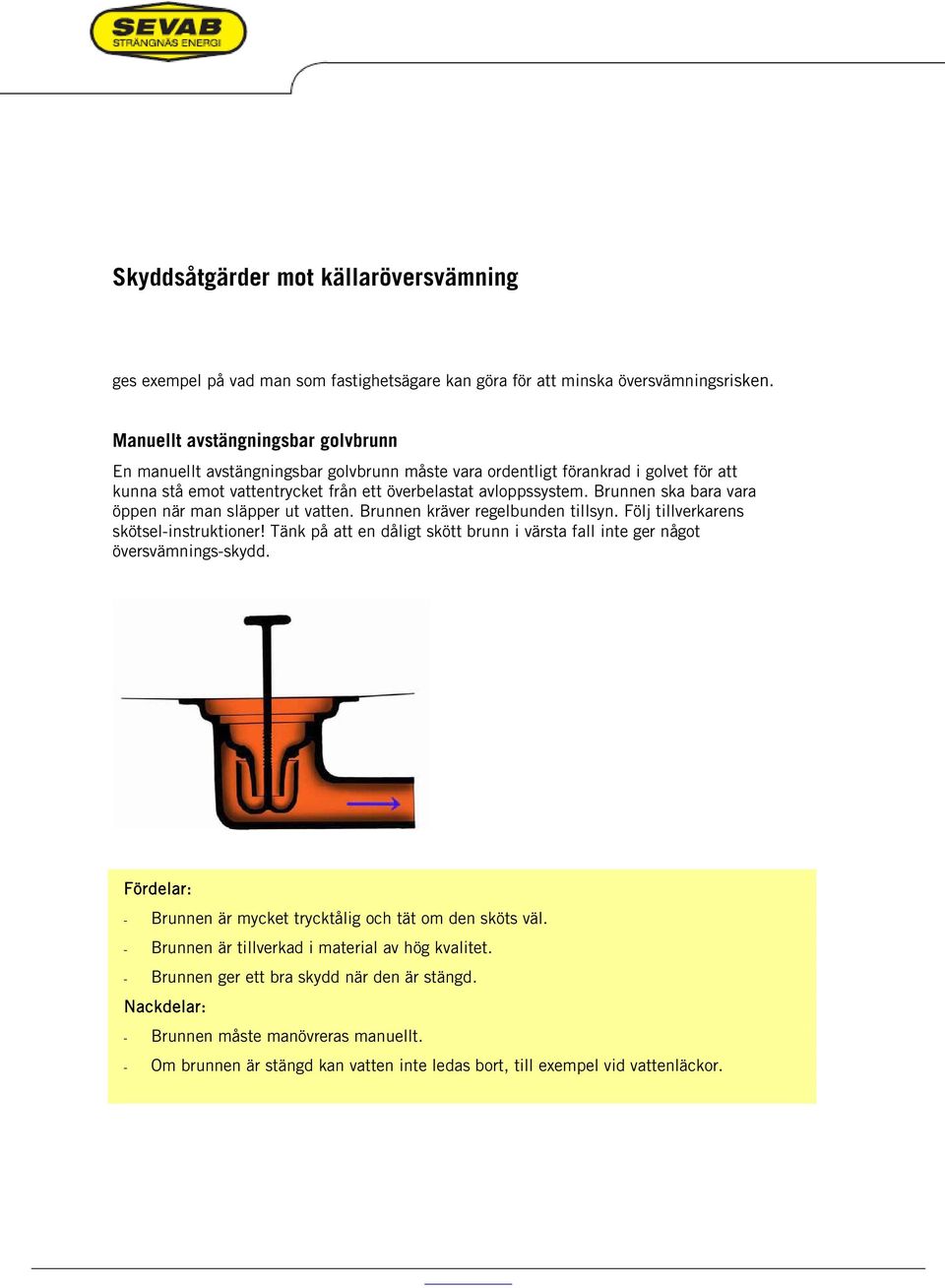 SEVAB
STRÄNGNÄS ENERGI

Skyddsåtgärder mot källaröversvämning

ges exempel på vad man som fastighetsägare kan göra för att minska översvämningsrisken.

Manuellt avstängningsbar golvbrunn

En manuellt avstängningsbar golvbrunn måste vara ordentligt förankrad i golvet för att kunna stå emot vattentrycket från ett överbelastat avloppssystem. Brunnen ska bara vara öppen när man släpper ut vatten. Brunnen kräver regelbunden tillsyn. Följ tillverkarens skötsel-instruktioner! Tänk på att en dåligt skött brunn i värsta fall inte ger något översvämnings-skydd.

Fördelar:
- Brunnen är mycket trycktålig och tät om den sköts väl.
- Brunnen är tillverkad i material av hög kvalitet.
- Brunnen ger ett bra skydd när den är stängd.

Nackdelar:
- Brunnen måste manövreras manuellt.
- Om brunnen är stängd kan vatten inte ledas bort, till exempel vid vattenläckor.